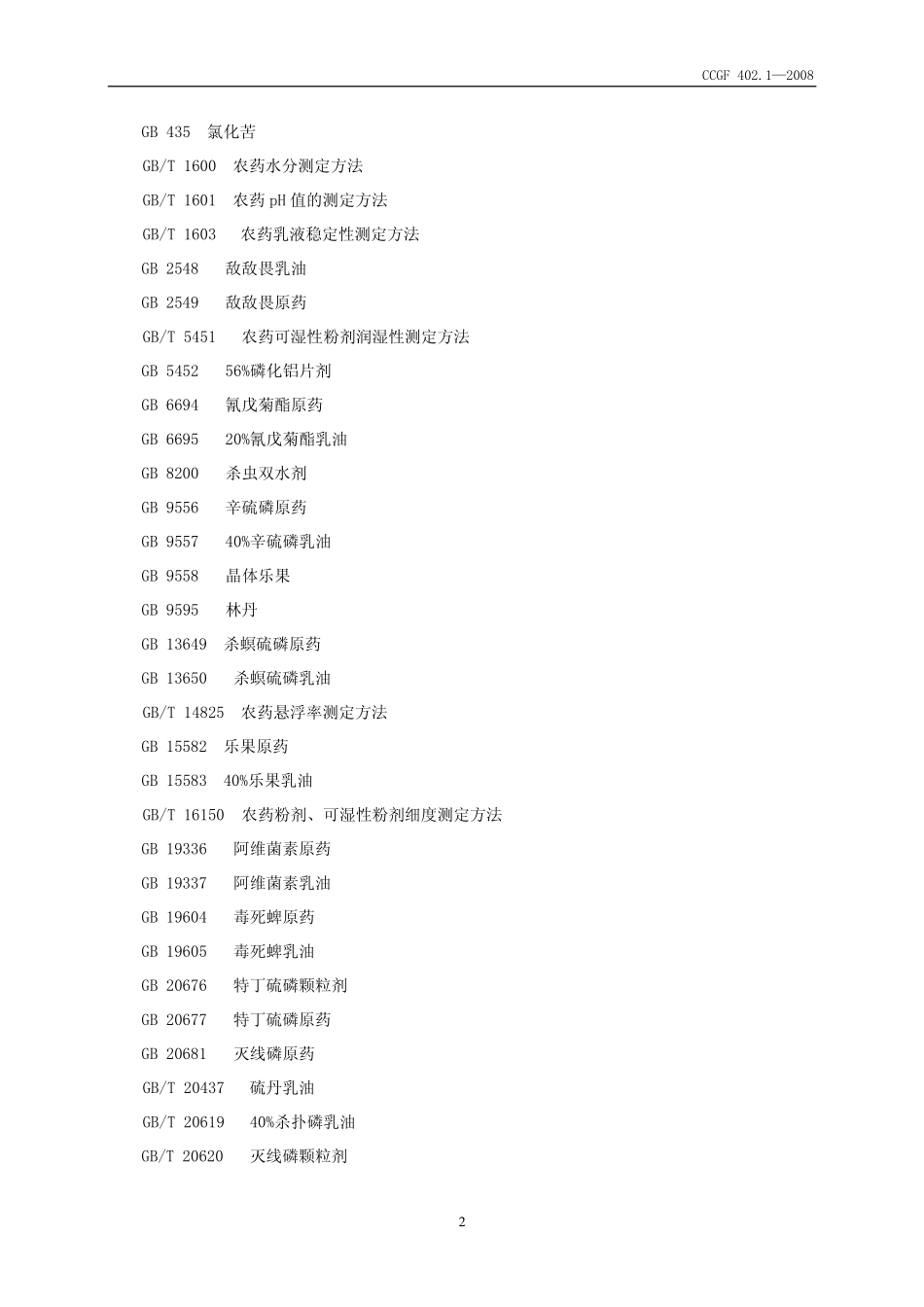 CCGF 402.1—2008

GB 435 氯化苦

GB/T 1600 农药水分测定方法

GB/T 1601 农药 pH 值的测定方法

GB/T 1603 农药乳液稳定性测定方法

GB 2548 敌敌畏乳油

GB 2549 敌敌畏原药

GB/T 5451 农药可湿性粉剂润湿性测定方法

GB 5452 56%磷化铝片剂

GB 6694 氰戊菊酯原药

GB 6695 20%氰戊菊酯乳油

GB 8200 杀虫双水剂

GB 9556 辛硫磷原药

GB 9557 40%辛硫磷乳油

GB 9558 晶体乐果

GB 9595 林丹

GB 13649 杀螟硫磷原药

GB 13650 杀螟硫磷乳油

GB/T 14825 农药悬浮率测定方法

GB 15582 乐果原药

GB 15583 40%乐果乳油

GB/T 16150 农药粉剂、可湿性粉剂细度测定方法

GB 19336 阿维菌素原药

GB 19337 阿维菌素乳油

GB 19604 毒死蜱原药

GB 19605 毒死蜱乳油

GB 20676 特丁硫磷颗粒剂

GB 20677 特丁硫磷原药

GB 20681 灭线磷原药

GB/T 20437 硫丹乳油

GB/T 20619 40%杀扑磷乳油

GB/T 20620 灭线磷颗粒剂

2